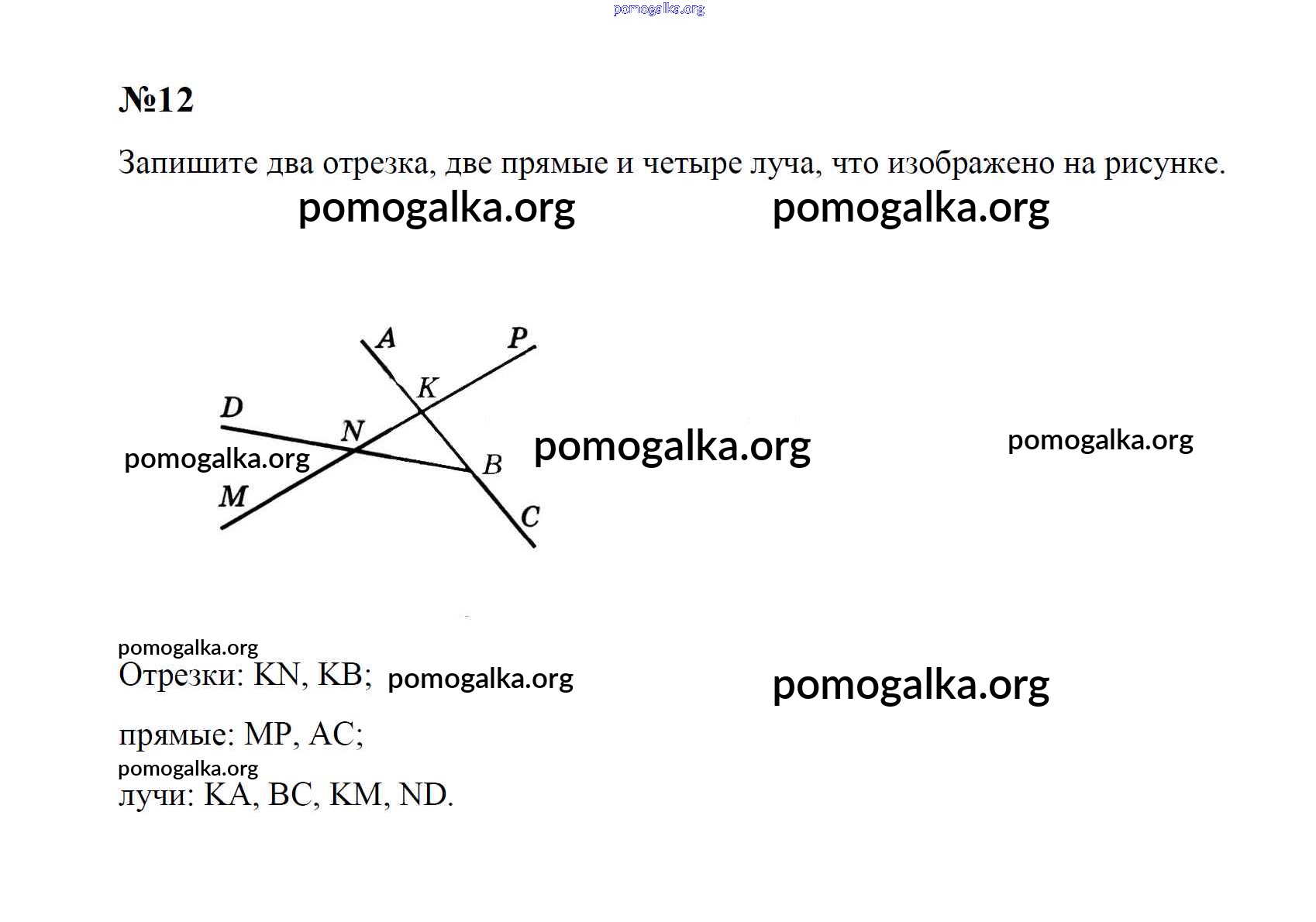 pomogalka.org

№12

Запишите два отрезка, две прямые и четыре луча, что изображено на рисунке.

pomogalka.org pomogalka.org

A P K D N B M C

pomogalka.org pomogalka.org pomogalka.org

pomogalka.org

Отрезки: KN, KB; pomogalka.org

pomogalka.org

прямые: MP, AC;

pomogalka.org

лучи: KA, BC, KM, ND.